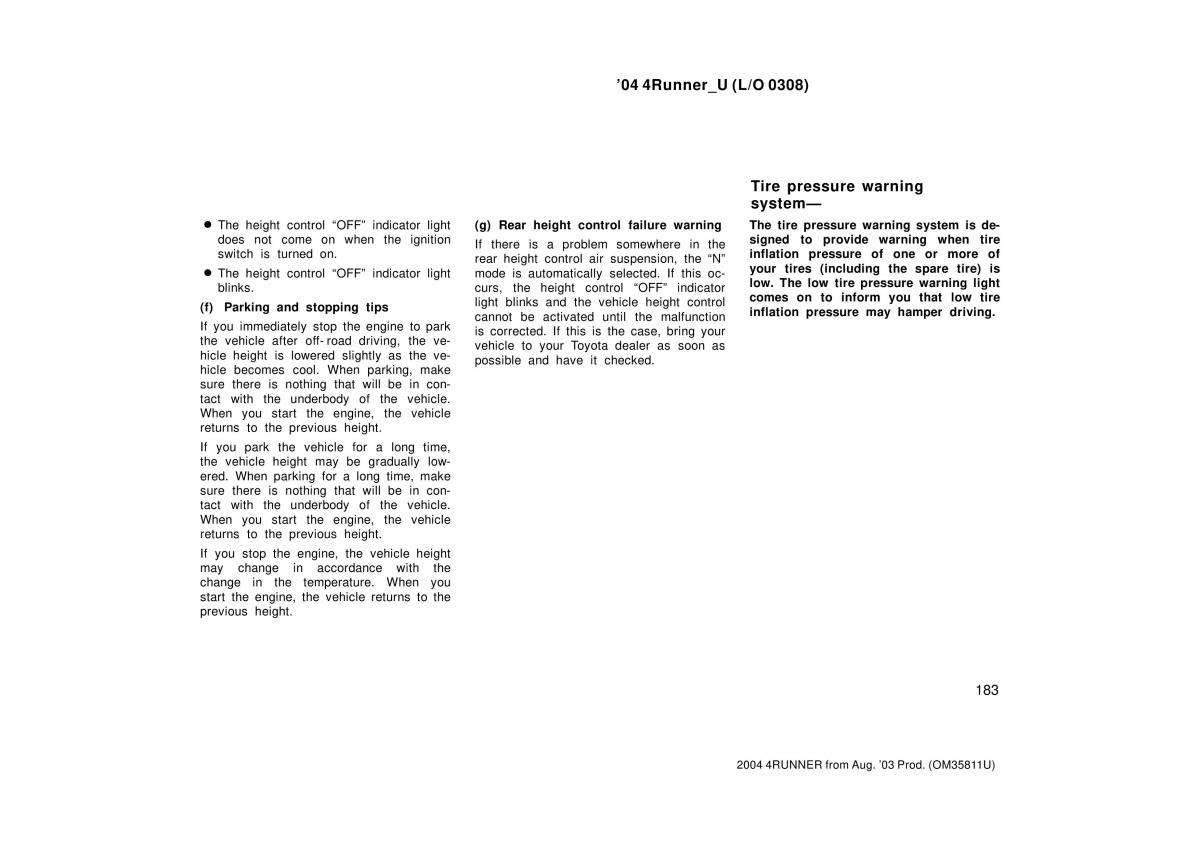 ’04 4Runner_U (L/O 0308)

● The height control “OFF” indicator light does not come on when the ignition switch is turned on.

● The height control “OFF” indicator light blinks.

(f) Parking and stopping tips

If you immediately stop the engine to park the vehicle after off-road driving, the vehicle height is lowered slightly as the vehicle becomes cool. When parking, make sure there is nothing that will be in contact with the underbody of the vehicle. When you start the engine, the vehicle returns to the previous height.

If you park the vehicle for a long time, the vehicle height may be gradually lowered. When parking for a long time, make sure there is nothing that will be in contact with the underbody of the vehicle. When you start the engine, the vehicle returns to the previous height.

If you stop the engine, the vehicle height may change in accordance with the change in the temperature. When you start the engine, the vehicle returns to the previous height.

(g) Rear height control failure warning

If there is a problem somewhere in the rear height control air suspension, the “N” mode is automatically selected. If this occurs, the height control “OFF” indicator light blinks and the vehicle height control cannot be activated until the malfunction is corrected. If this is the case, bring your vehicle to your Toyota dealer as soon as possible and have it checked.

Tire pressure warning system—

The tire pressure warning system is designed to provide warning when tire inflation pressure of one or more of your tires (including the spare tire) is low. The low tire pressure warning light comes on to inform you that low tire inflation pressure may hamper driving.

183

2004 4RUNNER from Aug. ’03 Prod. (OM35811U)